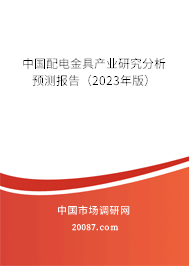 中国配电金具产业研究分析预测报告（2023年版）

中国市场调研网

20087.com